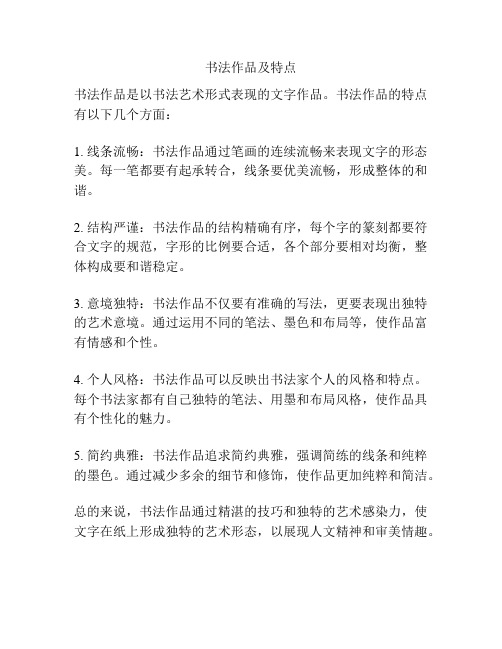 书法作品及特点

书法作品是以书法艺术形式表现的文字作品。书法作品的特点有以下几个方面：

1. 线条流畅：书法作品通过笔画的连续流畅来表现文字的形态美。每一笔都要有起承转合，线条要优美流畅，形成整体的和谐。

2. 结构严谨：书法作品的结构精确有序，每个字的篆刻都要符合文字的规范，字形的比例要合适，各个部分要相对均衡，整体构成要和谐稳定。

3. 意境独特：书法作品不仅要有准确的写法，更要表现出独特的艺术意境。通过运用不同的笔法、墨色和布局等，使作品富有情感和个性。

4. 个人风格：书法作品可以反映出书法家个人的风格和特点。每个书法家都有自己独特的笔法、用墨和布局风格，使作品具有个性化的魅力。

5. 简约典雅：书法作品追求简约典雅，强调简练的线条和纯粹的墨色。通过减少多余的细节和修饰，使作品更加纯粹和简洁。

总的来说，书法作品通过精湛的技巧和独特的艺术感染力，使文字在纸上形成独特的艺术形态，以展现人文精神和审美情趣。